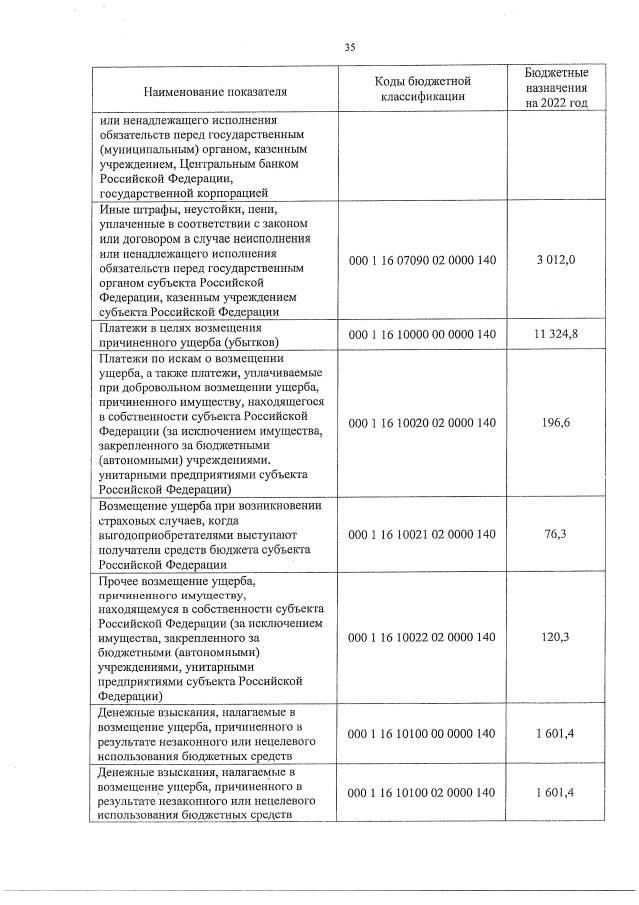 35

| Наименование показателя | Коды бюджетной классификации | Бюджетные назначения на 2022 год |
|---|---|---|
| или ненадлежащего исполнения обязательств перед государственным (муниципальным) органом, казенным учреждением, Центральным банком Российской Федерации, государственной корпорацией | | |
| Иные штрафы, неустойки, пени, уплаченные в соответствии с законом или договором в случае неисполнения или ненадлежащего исполнения обязательств перед государственным органом субъекта Российской Федерации, казенным учреждением субъекта Российской Федерации | 000 1 16 07090 02 0000 140 | 3 012,0 |
| Платежи в целях возмещения причиненного ущерба (убытков) | 000 1 16 10000 00 0000 140 | 11 324,8 |
| Платежи по искам о возмещении ущерба, а также платежи, уплачиваемые при добровольном возмещении ущерба, причиненного имуществу, находящегося в собственности субъекта Российской Федерации (за исключением имущества, закрепленного за бюджетными (автономными) учреждениями. унитарными предприятиями субъекта Российской Федерации) | 000 1 16 10020 02 0000 140 | 196,6 |
| Возмещение ущерба при возникновении страховых случаев, когда выгодоприобретателями выступают получатели средств бюджета субъекта Российской Федерации | 000 1 16 10021 02 0000 140 | 76,3 |
| Прочее возмещение ущерба, причиненного имуществу, находящемуся в собственности субъекта Российской Федерации (за исключением имущества, закрепленного за бюджетными (автономными) учреждениями, унитарными предприятиями субъекта Российской Федерации) | 000 1 16 10022 02 0000 140 | 120,3 |
| Денежные взыскания, налагаемые в возмещение ущерба, причиненного в результате незаконного или нецелевого использования бюджетных средств | 000 1 16 10100 00 0000 140 | 1 601,4 |
| Денежные взыскания, налагаемые в возмещение ущерба, причиненного в результате незаконного или нецелевого использования бюджетных средств | 000 1 16 10100 02 0000 140 | 1 601,4 |